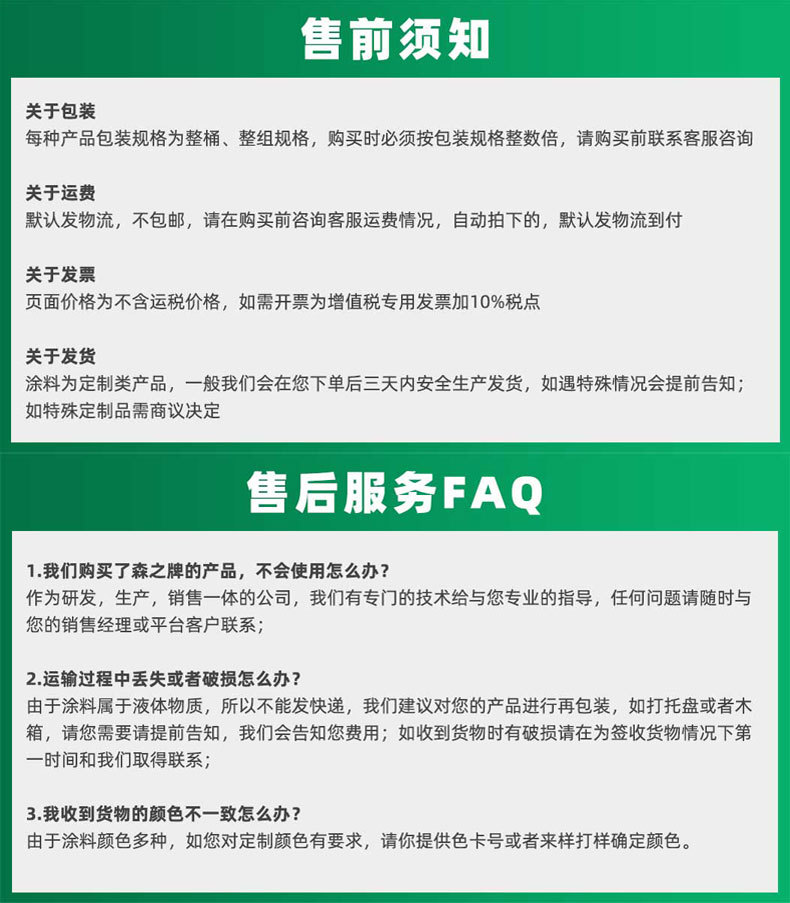 售前须知

关于包装
每种产品包装规格为整桶、整组规格，购买时必须按包装规格整数倍，请购买前联系客服咨询

关于运费
默认发物流，不包邮，请在购买前咨询客服运费情况，自动拍下的，默认发物流到付

关于发票
页面价格为不含运税价格，如需开票为增值税专用发票加10%税点

关于发货
涂料为定制类产品，一般我们会在您下单后三天内安全生产发货，如遇特殊情况会提前告知；如特殊定制品需商议决定

售后服务FAQ

1.我们购买了森之牌的产品，不会使用怎么办？
作为研发，生产，销售一体的公司，我们有专门的技术给与您专业的指导，任何问题请随时与您的销售经理或平台客户联系；

2.运输过程中丢失或者破损怎么办？
由于涂料属于液体物质，所以不能发快递，我们建议对您的产品进行再包装，如打托盘或者木箱，请您需要请提前告知，我们会告知您费用；如收到货物时有破损请在为签收货物情况下第一时间和我们取得联系；

3.我收到货物的颜色不一致怎么办？
由于涂料颜色多种，如您对定制颜色有要求，请你提供色卡号或者来样打样确定颜色。